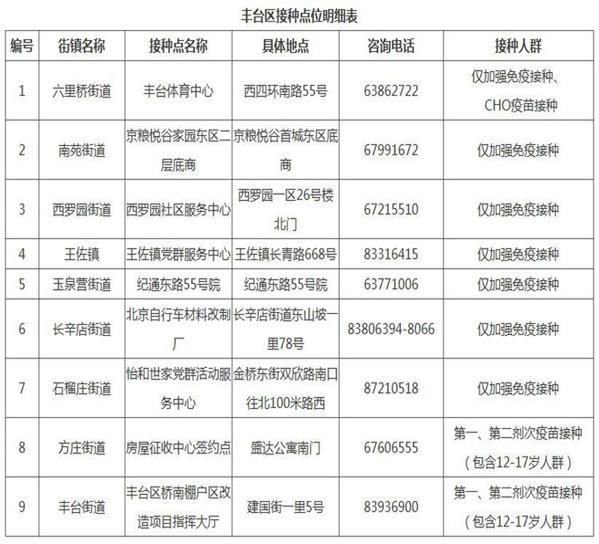 丰台区接种点位明细表

| 编号 | 街镇名称 | 接种点名称 | 具体地点 | 咨询电话 | 接种人群 |
|---|---|---|---|---|---|
| 1 | 六里桥街道 | 丰台体育中心 | 西四环南路55号 | 63862722 | 仅加强免疫接种、CHO疫苗接种 |
| 2 | 南苑街道 | 京粮悦谷家园东区二层底商 | 京粮悦谷首城东区底商 | 67991672 | 仅加强免疫接种 |
| 3 | 西罗园街道 | 西罗园社区服务中心 | 西罗园一区26号楼北门 | 67215510 | 仅加强免疫接种 |
| 4 | 王佐镇 | 王佐镇党群服务中心 | 王佐镇长青路668号 | 83316415 | 仅加强免疫接种 |
| 5 | 玉泉营街道 | 纪通东路55号院 | 纪通东路55号院 | 63771006 | 仅加强免疫接种 |
| 6 | 长辛店街道 | 北京自行车材料改制厂 | 长辛店街道东山坡一里78号 | 83806394-8066 | 仅加强免疫接种 |
| 7 | 石榴庄街道 | 怡和世家党群活动服务中心 | 金桥东街双欣路南口往北100米路西 | 87210518 | 仅加强免疫接种 |
| 8 | 方庄街道 | 房屋征收中心签约点 | 盛达公寓南门 | 67606555 | 第一、第二剂次疫苗接种（包含12-17岁人群） |
| 9 | 丰台街道 | 丰台区桥南棚户区改造项目指挥大厅 | 建国街一里5号 | 83936900 | 第一、第二剂次疫苗接种（包含12-17岁人群） |